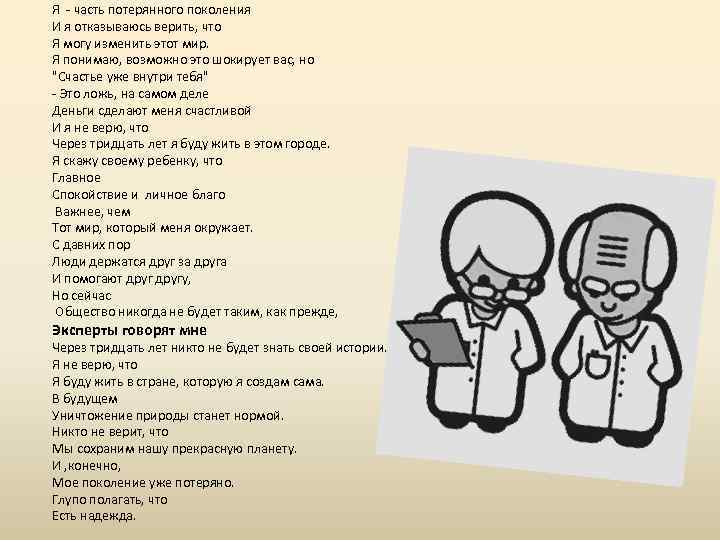 Я - часть потерянного поколения
И я отказываюсь верить, что
Я могу изменить этот мир.
Я понимаю, возможно это шокирует вас, но
"Счастье уже внутри тебя"
- Это ложь, на самом деле
Деньги сделают меня счастливой
И я не верю, что
Через тридцать лет я буду жить в этом городе.
Я скажу своему ребенку, что
Главное
Спокойствие и личное благо
Важнее, чем
Тот мир, который меня окружает.
С давних пор
Люди держатся друг за друга
И помогают друг другу,
Но сейчас
Общество никогда не будет таким, как прежде,
Эксперты говорят мне
Через тридцать лет никто не будет знать своей истории.
Я не верю, что
Я буду жить в стране, которую я создам сама.
В будущем
Уничтожение природы станет нормой.
Никто не верит, что
Мы сохраним нашу прекрасную планету.
И ,конечно,
Мое поколение уже потеряно.
Глупо полагать, что
Есть надежда.